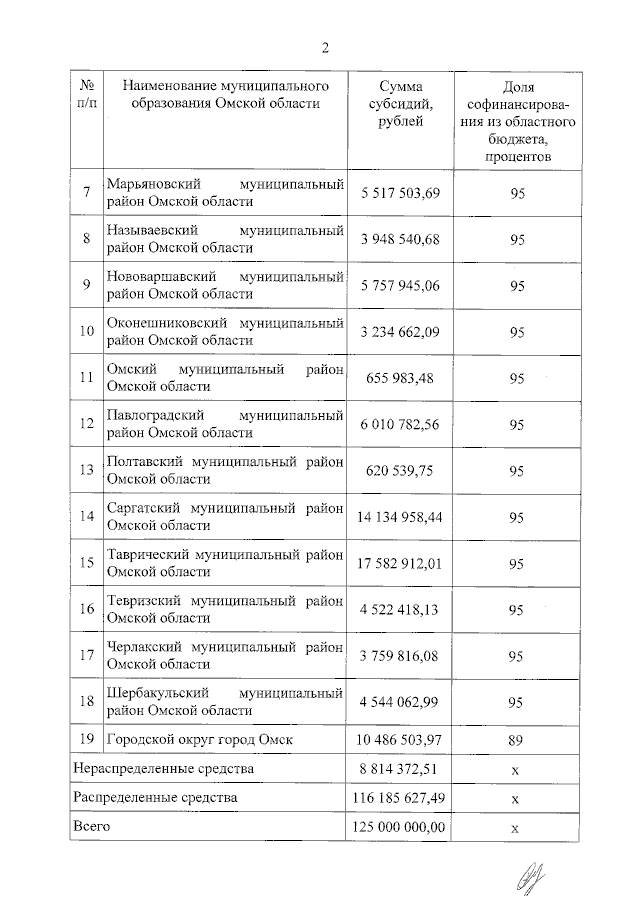 2

| № п/п | Наименование муниципального образования Омской области | Сумма субсидий, рублей | Доля софинансирования из областного бюджета, процентов |
|---|---|---|---|
| 7 | Марьяновский муниципальный район Омской области | 5 517 503,69 | 95 |
| 8 | Называевский муниципальный район Омской области | 3 948 540,68 | 95 |
| 9 | Нововаршавский муниципальный район Омской области | 5 757 945,06 | 95 |
| 10 | Оконешниковский муниципальный район Омской области | 3 234 662,09 | 95 |
| 11 | Омский муниципальный район Омской области | 655 983,48 | 95 |
| 12 | Павлоградский муниципальный район Омской области | 6 010 782,56 | 95 |
| 13 | Полтавский муниципальный район Омской области | 620 539,75 | 95 |
| 14 | Саргатский муниципальный район Омской области | 14 134 958,44 | 95 |
| 15 | Таврический муниципальный район Омской области | 17 582 912,01 | 95 |
| 16 | Тевризский муниципальный район Омской области | 4 522 418,13 | 95 |
| 17 | Черлакский муниципальный район Омской области | 3 759 816,08 | 95 |
| 18 | Шербакульский муниципальный район Омской области | 4 544 062,99 | 95 |
| 19 | Городской округ город Омск | 10 486 503,97 | 89 |
| Нераспределенные средства | | 8 814 372,51 | х |
| Распределенные средства | | 116 185 627,49 | х |
| Всего | | 125 000 000,00 | х |